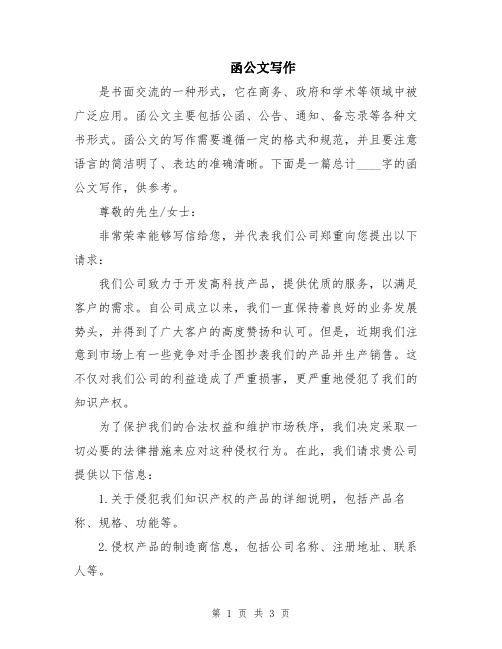 函公文写作

是书面交流的一种形式，它在商务、政府和学术等领域中被广泛应用。函公文主要包括公函、公告、通知、备忘录等各种文书形式。函公文的写作需要遵循一定的格式和规范，并且要注意语言的简洁明了、表达的准确清晰。下面是一篇总计____字的函公文写作，供参考。

尊敬的先生/女士：

非常荣幸能够写信给您，并代表我们公司郑重向您提出以下请求：

我们公司致力于开发高科技产品，提供优质的服务，以满足客户的需求。自公司成立以来，我们一直保持着良好的业务发展势头，并得到了广大客户的高度赞扬和认可。但是，近期我们注意到市场上有一些竞争对手企图抄袭我们的产品并生产销售。这不仅对我们公司的利益造成了严重损害，更严重地侵犯了我们的知识产权。

为了保护我们的合法权益和维护市场秩序，我们决定采取一切必要的法律措施来应对这种侵权行为。在此，我们请求贵公司提供以下信息：

1.关于侵犯我们知识产权的产品的详细说明，包括产品名称、规格、功能等。

2.侵权产品的制造商信息，包括公司名称、注册地址、联系人等。

第 1 页 共 3 页